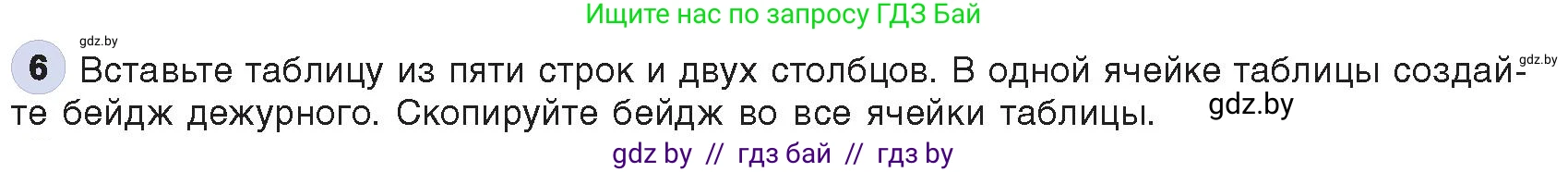 Ищите нас по запросу ГДЗ Бай

gdz.by

6 Вставьте таблицу из пяти строк и двух столбцов. В одной ячейке таблицы создайте бейдж дежурного. Скопируйте бейдж во все ячейки таблицы.

gdz.by

gdz.by

gdz by // гдз бай // гдз by